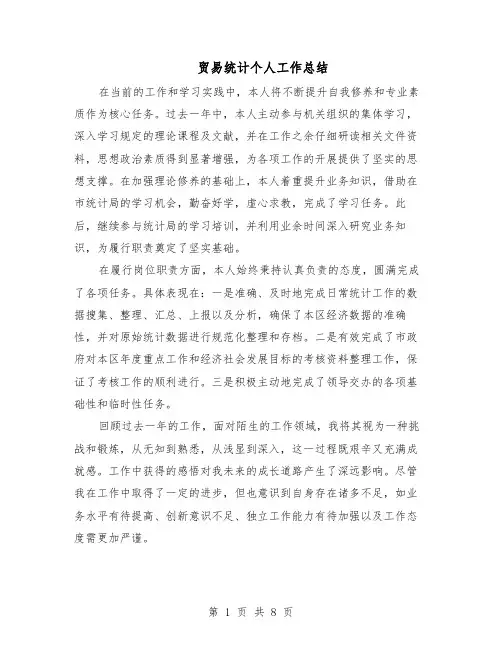 贸易统计个人工作总结

在当前的工作和学习实践中，本人将不断提升自我修养和专业素质作为核心任务。过去一年中，本人主动参与机关组织的集体学习，深入学习规定的理论课程及文献，并在工作之余仔细研读相关文件资料，思想政治素质得到显著增强，为各项工作的开展提供了坚实的思想支撑。在加强理论修养的基础上，本人着重提升业务知识，借助在市统计局的学习机会，勤奋好学，虚心求教，完成了学习任务。此后，继续参与统计局的学习培训，并利用业余时间深入研究业务知识，为履行职责奠定了坚实基础。

在履行岗位职责方面，本人始终秉持认真负责的态度，圆满完成了各项任务。具体表现在：一是准确、及时地完成日常统计工作的数据搜集、整理、汇总、上报以及分析，确保了本区经济数据的准确性，并对原始统计数据进行规范化整理和存档。二是有效完成了市政府对本区年度重点工作和经济社会发展目标的考核资料整理工作，保证了考核工作的顺利进行。三是积极主动地完成了领导交办的各项基础性和临时性任务。

回顾过去一年的工作，面对陌生的工作领域，我将其视为一种挑战和锻炼，从无知到熟悉，从浅显到深入，这一过程既艰辛又充满成就感。工作中获得的感悟对我未来的成长道路产生了深远影响。尽管我在工作中取得了一定的进步，但也意识到自身存在诸多不足，如业务水平有待提高、创新意识不足、独立工作能力有待加强以及工作态度需更加严谨。

第 1 页 共 8 页